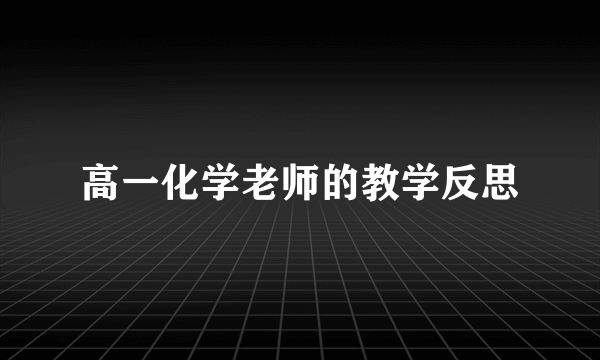 高一化学老师的教学反思